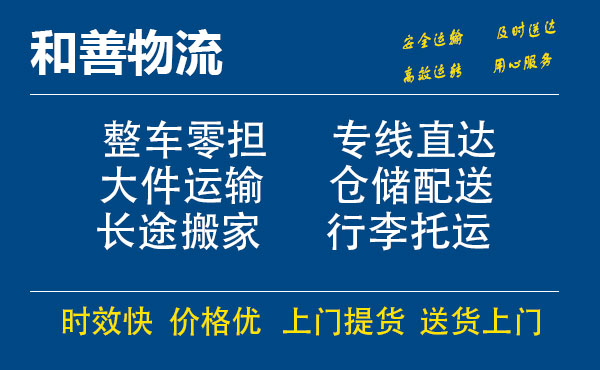 和善物流

安全运输 及时送达
高效运转 用心服务

整车零担 专线直达
大件运输 仓储配送
长途搬家 行李托运

时效快 价格优 上门提货 送货上门